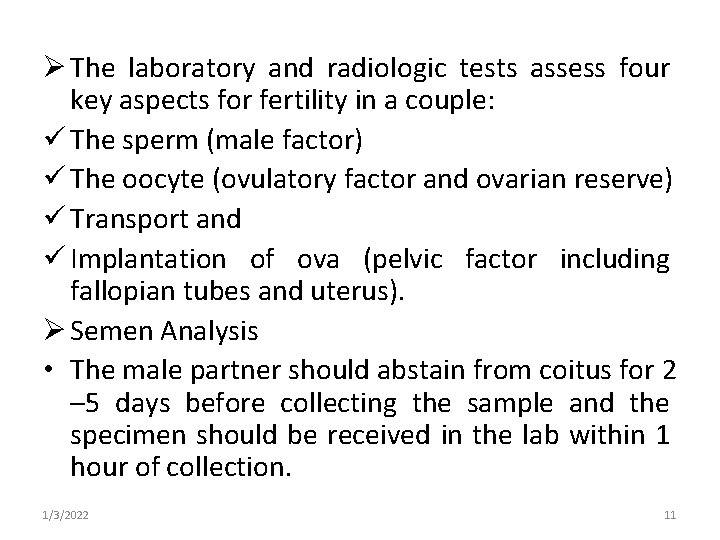 ➢ The laboratory and radiologic tests assess four key aspects for fertility in a couple:

✓ The sperm (male factor)

✓ The oocyte (ovulatory factor and ovarian reserve)

✓ Transport and

✓ Implantation of ova (pelvic factor including fallopian tubes and uterus).

➢ Semen Analysis

• The male partner should abstain from coitus for 2 –5 days before collecting the sample and the specimen should be received in the lab within 1 hour of collection.

1/3/2022

11